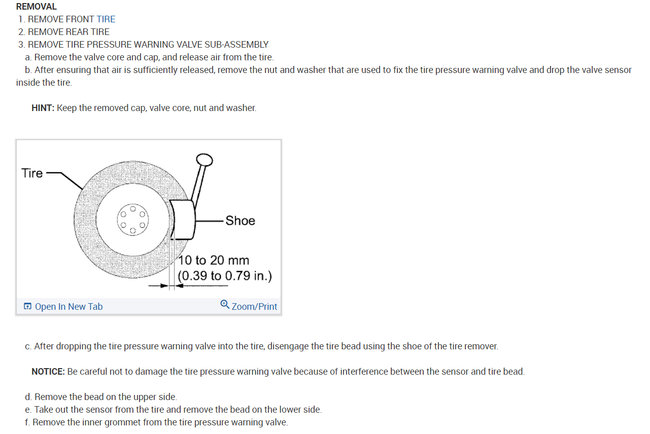 REMOVAL
1. REMOVE FRONT TIRE
2. REMOVE REAR TIRE
3. REMOVE TIRE PRESSURE WARNING VALVE SUB-ASSEMBLY
a. Remove the valve core and cap, and release air from the tire.
b. After ensuring that air is sufficiently released, remove the nut and washer that are used to fix the tire pressure warning valve and drop the valve sensor inside the tire.

HINT: Keep the removed cap, valve core, nut and washer.

Tire
Shoe
10 to 20 mm
(0.39 to 0.79 in.)

Open In New Tab
Zoom/Print

c. After dropping the tire pressure warning valve into the tire, disengage the tire bead using the shoe of the tire remover.

NOTICE: Be careful not to damage the tire pressure warning valve because of interference between the sensor and tire bead.

d. Remove the bead on the upper side.
e. Take out the sensor from the tire and remove the bead on the lower side.
f. Remove the inner grommet from the tire pressure warning valve.